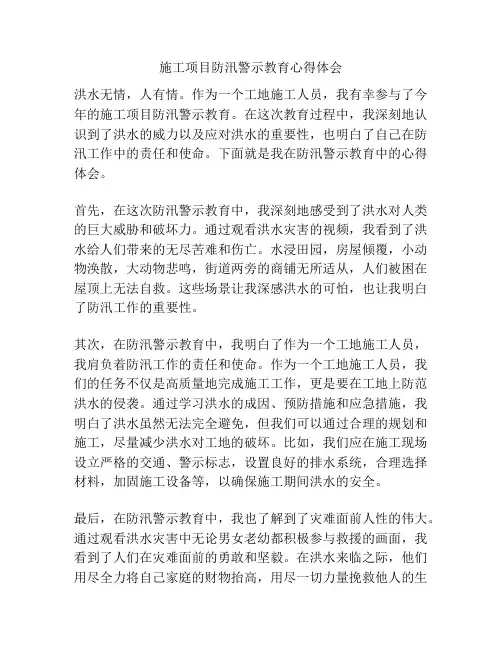 施工项目防汛警示教育心得体会

洪水无情，人有情。作为一个工地施工人员，我有幸参与了今年的施工项目防汛警示教育。在这次教育过程中，我深刻地认识到了洪水的威力以及应对洪水的重要性，也明白了自己在防汛工作中的责任和使命。下面就是我在防汛警示教育中的心得体会。

首先，在这次防汛警示教育中，我深刻地感受到了洪水对人类的巨大威胁和破坏力。通过观看洪水灾害的视频，我看到了洪水给人们带来的无尽苦难和伤亡。水浸田园，房屋倾覆，小动物涣散，大动物悲鸣，街道两旁的商铺无所适从，人们被困在屋顶上无法自救。这些场景让我深感洪水的可怕，也让我明白了防汛工作的重要性。

其次，在防汛警示教育中，我明白了作为一个工地施工人员，我肩负着防汛工作的责任和使命。作为一个工地施工人员，我们的任务不仅是高质量地完成施工工作，更是要在工地上防范洪水的侵袭。通过学习洪水的成因、预防措施和应急措施，我明白了洪水虽然无法完全避免，但我们可以通过合理的规划和施工，尽量减少洪水对工地的破坏。比如，我们应在施工现场设立严格的交通、警示标志，设置良好的排水系统，合理选择材料，加固施工设备等，以确保施工期间洪水的安全。

最后，在防汛警示教育中，我也了解到了灾难面前人性的伟大。通过观看洪水灾害中无论男女老幼都积极参与救援的画面，我看到了人们在灾难面前的勇敢和坚毅。在洪水来临之际，他们用尽全力将自己家庭的财物抬高，用尽一切力量挽救他人的生